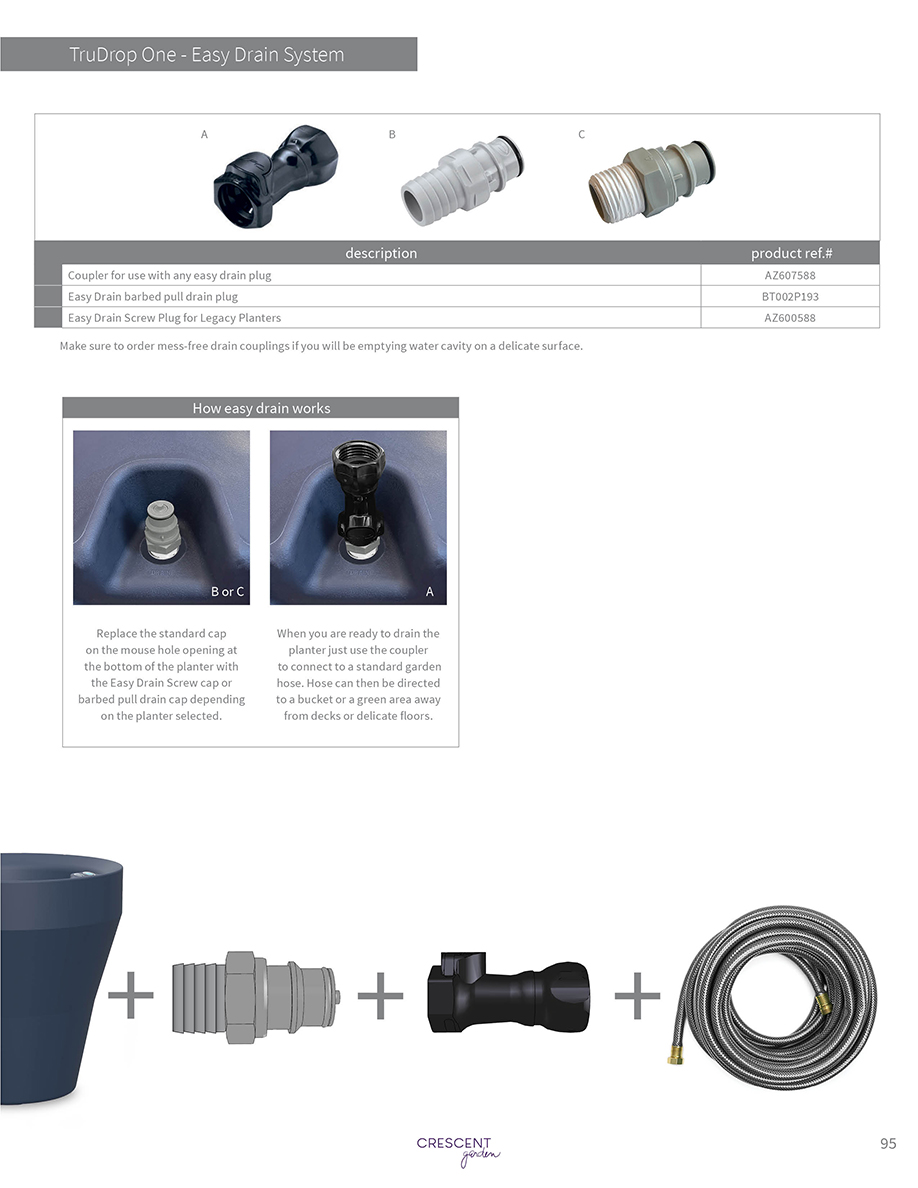 TruDrop One - Easy Drain System

A B C

| description | product ref.# |
|---|---|
| Coupler for use with any easy drain plug | AZ607588 |
| Easy Drain barbed pull drain plug | BT002P193 |
| Easy Drain Screw Plug for Legacy Planters | AZ600588 |

Make sure to order mess-free drain couplings if you will be emptying water cavity on a delicate surface.

How easy drain works

B or C

A

Replace the standard cap on the mouse hole opening at the bottom of the planter with the Easy Drain Screw cap or barbed pull drain cap depending on the planter selected.

When you are ready to drain the planter just use the coupler to connect to a standard garden hose. Hose can then be directed to a bucket or a green area away from decks or delicate floors.

+ + +

CRESCENT garden

95